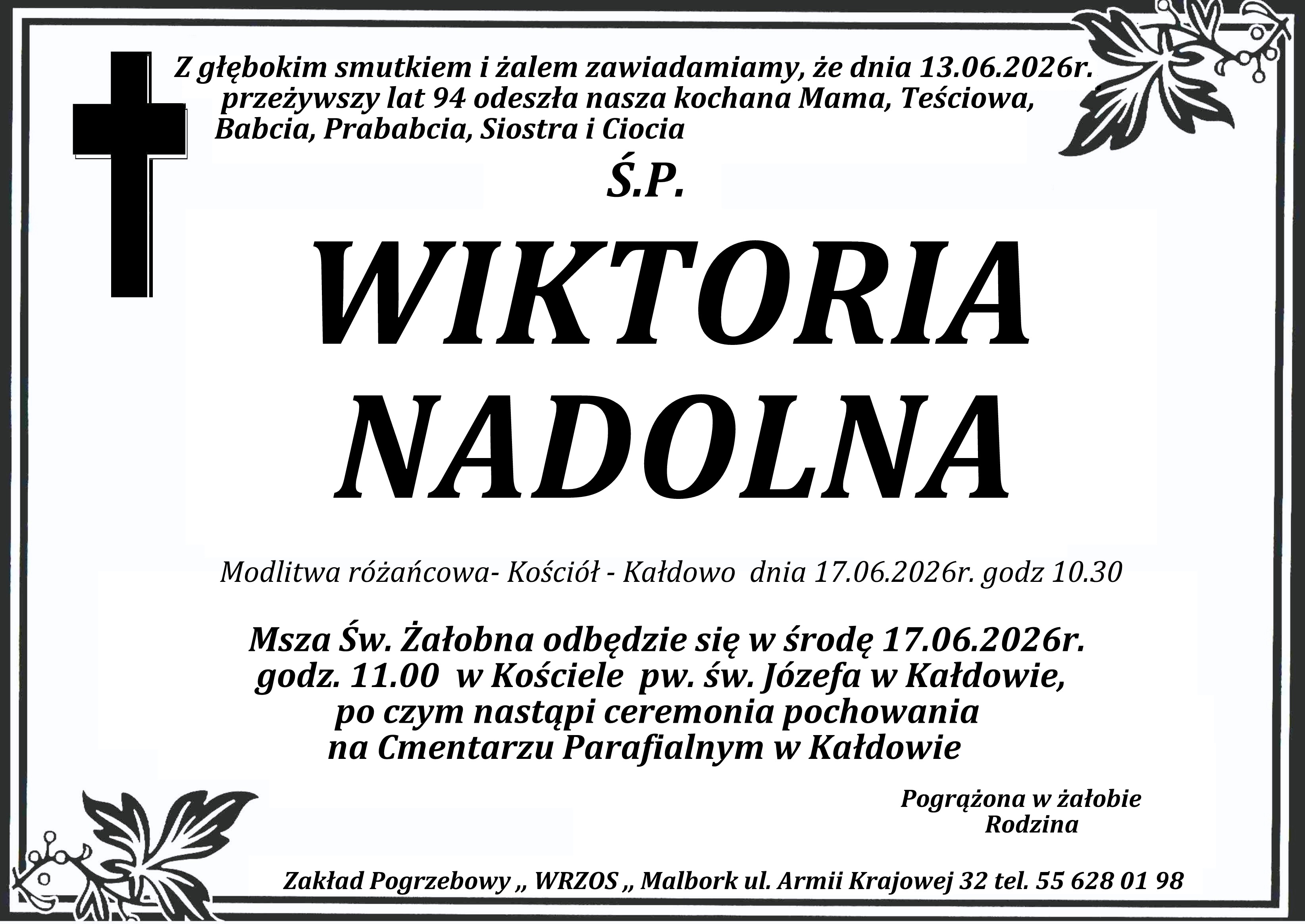 Z głębokim smutkiem i żalem zawiadamiamy, że dnia 13.06.2026r. przeżywszy lat 94 odeszła nasza kochana Mama, Teściowa, Babcia, Prababcia, Siostra i Ciocia

Ś.P.

WIKTORIA
NADOLNA

Modlitwa różańcowa- Kościół - Kałdowo dnia 17.06.2026r. godz 10.30

Msza Św. Żałobna odbędzie się w środę 17.06.2026r. godz. 11.00 w Kościele pw. św. Józefa w Kałdowie, po czym nastąpi ceremonia pochowania na Cmentarzu Parafialnym w Kałdowie

Pogrążona w żałobie
Rodzina

Zakład Pogrzebowy ,, WRZOS ,, Malbork ul. Armii Krajowej 32 tel. 55 628 01 98